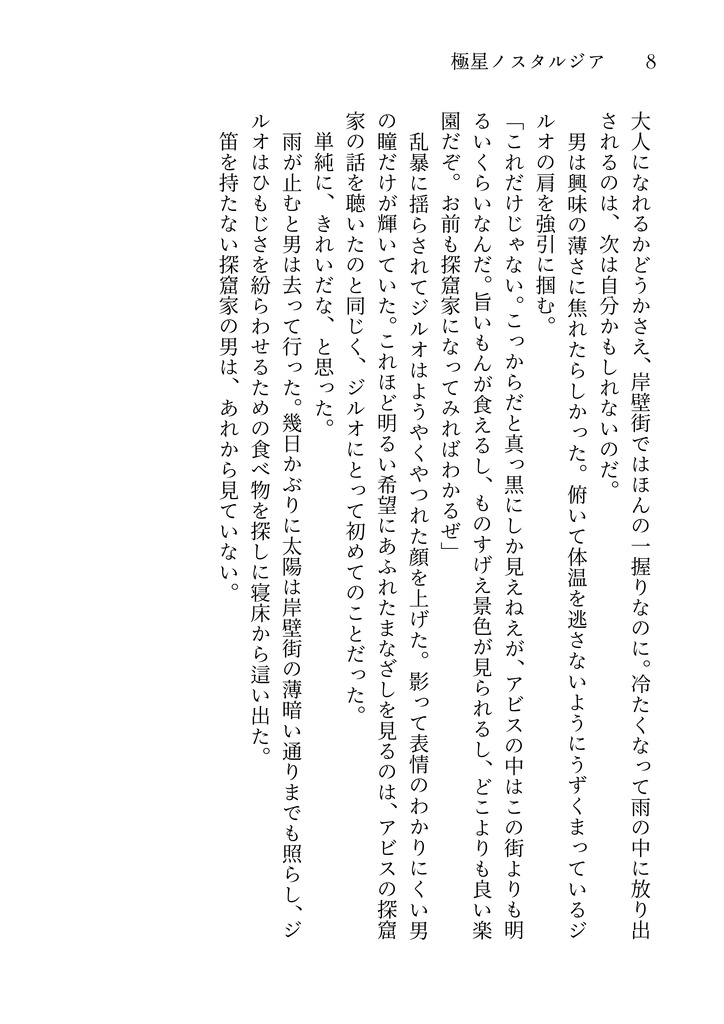 極星ノスタルジア　8

大人になれるかどうかさえ、岸壁街ではほんの一握りなのに。冷たくなって雨の中に放り出されるのは、次は自分かもしれないのだ。

男は興味の薄さに焦れたらしかった。俯いて体温を逃さないようにうずくまっているジルオの肩を強引に掴む。

「これだけじゃない。こっからだと真っ黒にしか見えねえが、アビスの中はこの街よりも明るいくらいなんだ。旨いもんが食えるし、ものすげえ景色が見られるし、どこよりも良い楽園だぞ。お前も探窟家になってみればわかるぜ」

乱暴に揺らされてジルオはようやくやつれた顔を上げた。影って表情のわかりにくい男の瞳だけが輝いていた。これほど明るい希望にあふれたまなざしを見るのは、アビスの探窟家の話を聴いたのと同じく、ジルオにとって初めてのことだった。

単純に、きれいだな、と思った。

雨が止むと男は去って行った。幾日かぶりに太陽は岸壁街の薄暗い通りまでも照らし、ジルオはひもじさを紛らわせるための食べ物を探しに寝床から這い出た。

笛を持たない探窟家の男は、あれから見ていない。